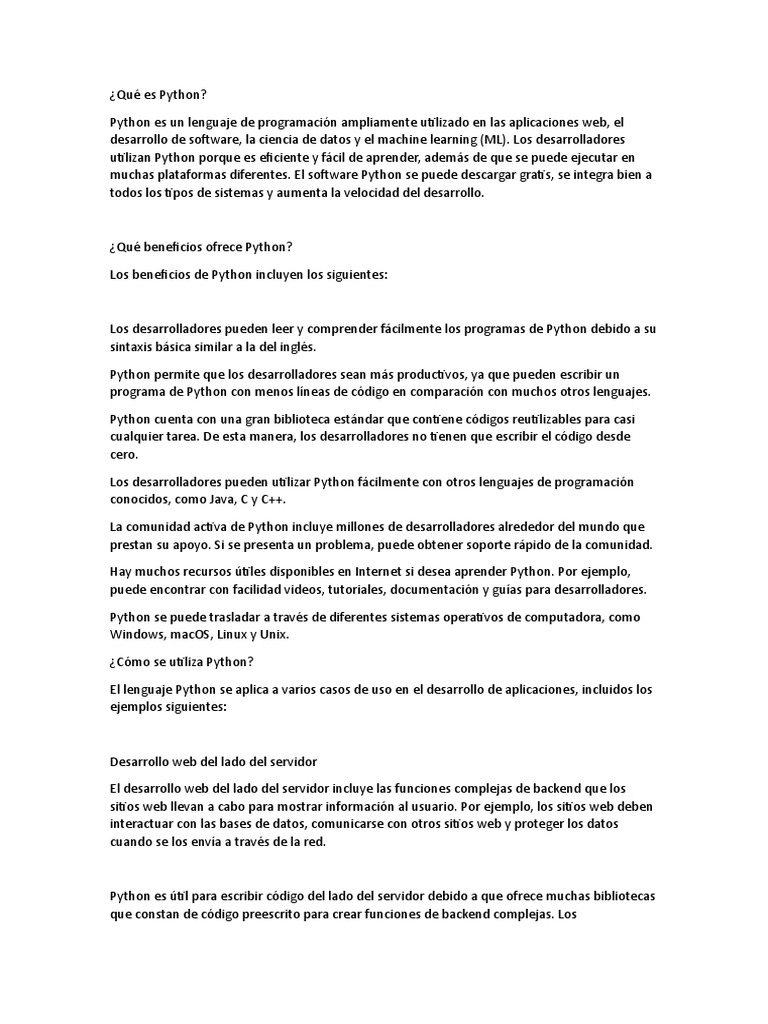 ¿Qué es Python?

Python es un lenguaje de programación ampliamente utilizado en las aplicaciones web, el desarrollo de software, la ciencia de datos y el machine learning (ML). Los desarrolladores utilizan Python porque es eficiente y fácil de aprender, además de que se puede ejecutar en muchas plataformas diferentes. El software Python se puede descargar gratis, se integra bien a todos los tipos de sistemas y aumenta la velocidad del desarrollo.

¿Qué beneficios ofrece Python?

Los beneficios de Python incluyen los siguientes:

Los desarrolladores pueden leer y comprender fácilmente los programas de Python debido a su sintaxis básica similar a la del inglés.

Python permite que los desarrolladores sean más productivos, ya que pueden escribir un programa de Python con menos líneas de código en comparación con muchos otros lenguajes.

Python cuenta con una gran biblioteca estándar que contiene códigos reutilizables para casi cualquier tarea. De esta manera, los desarrolladores no tienen que escribir el código desde cero.

Los desarrolladores pueden utilizar Python fácilmente con otros lenguajes de programación conocidos, como Java, C y C++.

La comunidad activa de Python incluye millones de desarrolladores alrededor del mundo que prestan su apoyo. Si se presenta un problema, puede obtener soporte rápido de la comunidad.

Hay muchos recursos útiles disponibles en Internet si desea aprender Python. Por ejemplo, puede encontrar con facilidad videos, tutoriales, documentación y guías para desarrolladores.

Python se puede trasladar a través de diferentes sistemas operativos de computadora, como Windows, macOS, Linux y Unix.

¿Cómo se utiliza Python?

El lenguaje Python se aplica a varios casos de uso en el desarrollo de aplicaciones, incluidos los ejemplos siguientes:

Desarrollo web del lado del servidor

El desarrollo web del lado del servidor incluye las funciones complejas de backend que los sitios web llevan a cabo para mostrar información al usuario. Por ejemplo, los sitios web deben interactuar con las bases de datos, comunicarse con otros sitios web y proteger los datos cuando se los envía a través de la red.

Python es útil para escribir código del lado del servidor debido a que ofrece muchas bibliotecas que constan de código preescrito para crear funciones de backend complejas. Los